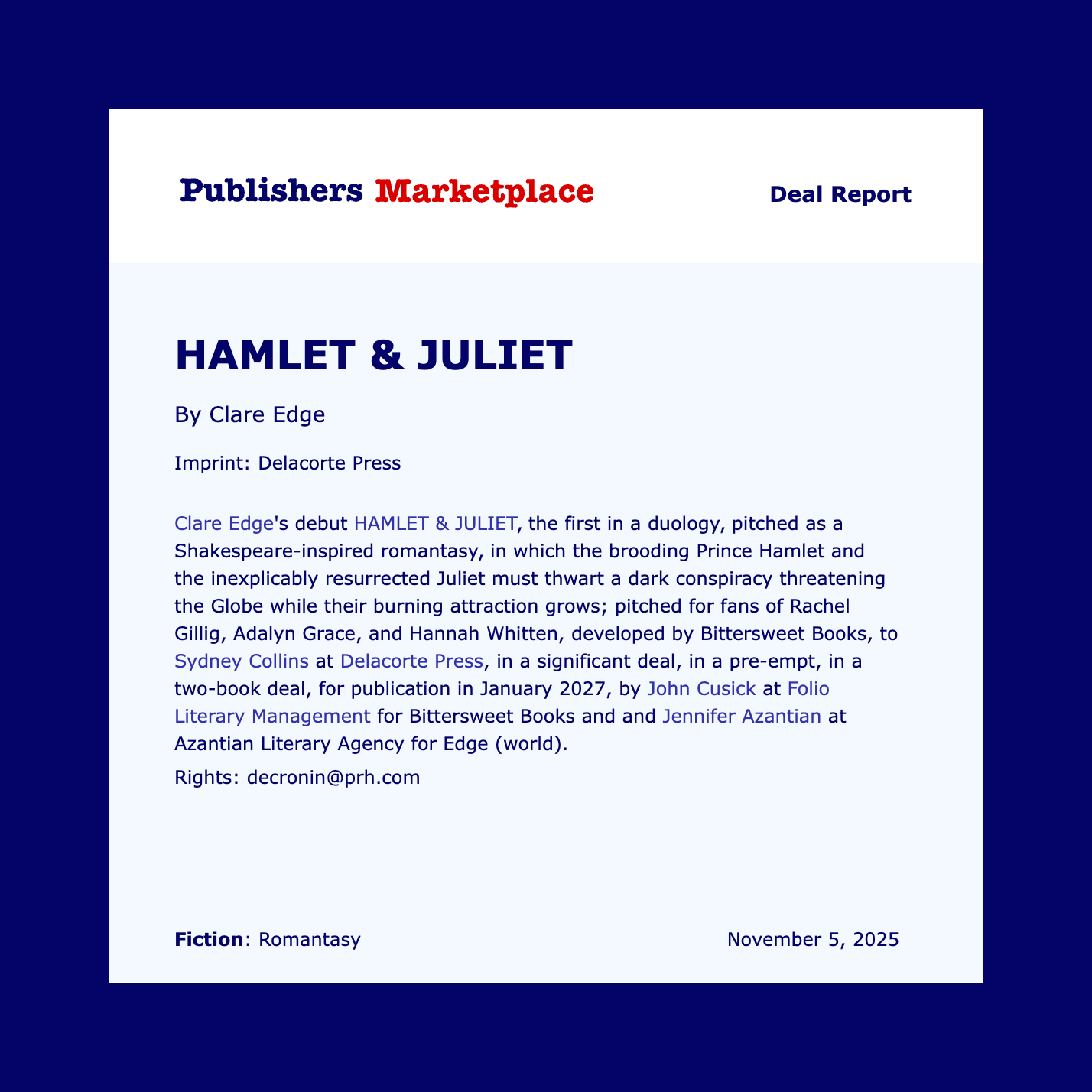 Publishers Marketplace

Deal Report

HAMLET & JULIET

By Clare Edge

Imprint: Delacorte Press

Clare Edge's debut HAMLET & JULIET, the first in a duology, pitched as a Shakespeare-inspired romantasy, in which the brooding Prince Hamlet and the inexplicably resurrected Juliet must thwart a dark conspiracy threatening the Globe while their burning attraction grows; pitched for fans of Rachel Gillig, Adalyn Grace, and Hannah Whitten, developed by Bittersweet Books, to Sydney Collins at Delacorte Press, in a significant deal, in a pre-empt, in a two-book deal, for publication in January 2027, by John Cusick at Folio Literary Management for Bittersweet Books and and Jennifer Azantian at Azantian Literary Agency for Edge (world).

Rights: decronin@prh.com

Fiction: Romantasy

November 5, 2025